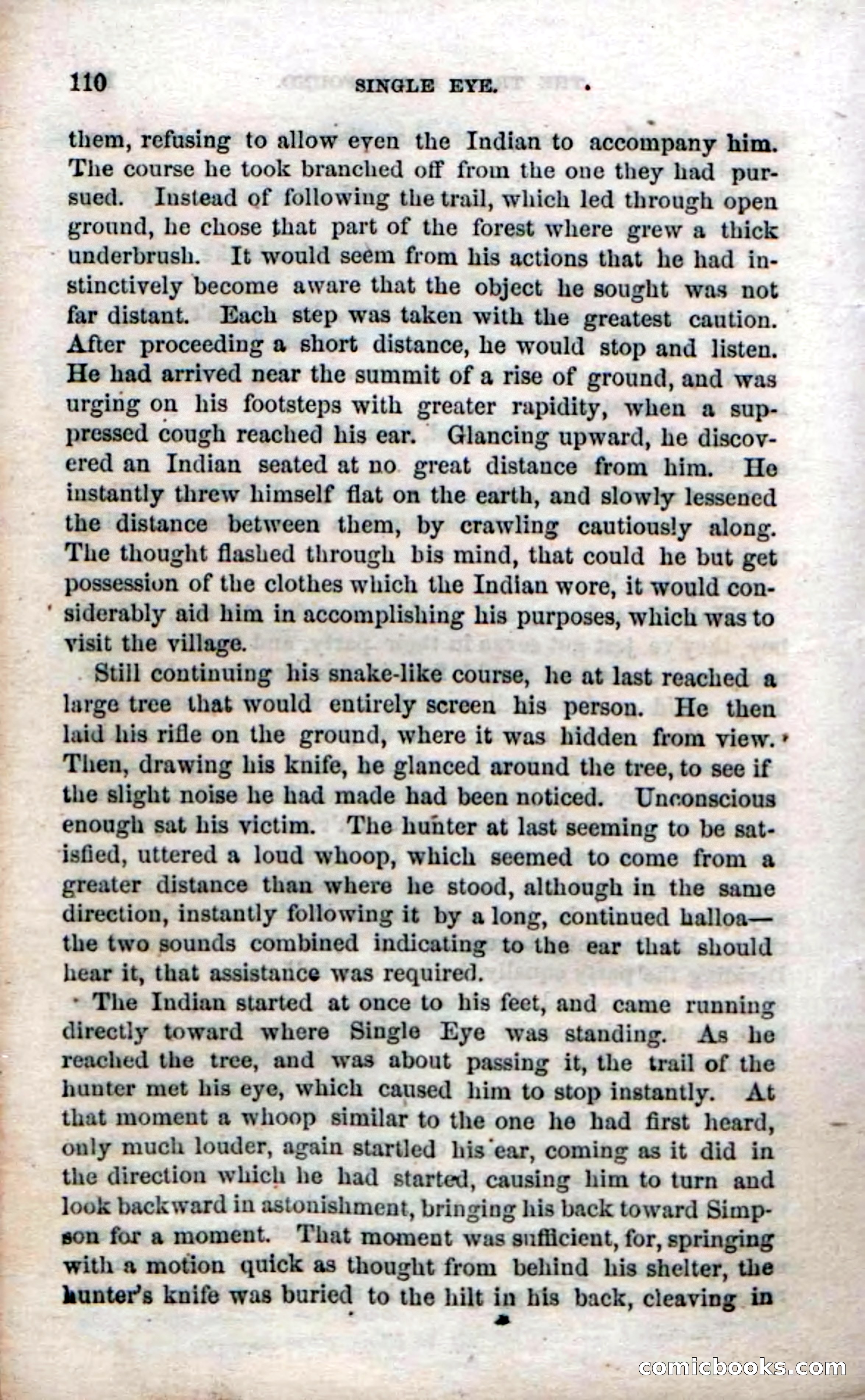 110 SINGLE EYE.

them, refusing to allow even the Indian to accompany him. The course he took branched off from the one they had pursued. Instead of following the trail, which led through open ground, he chose that part of the forest where grew a thick underbrush. It would seem from his actions that he had instinctively become aware that the object he sought was not far distant. Each step was taken with the greatest caution. After proceeding a short distance, he would stop and listen. He had arrived near the summit of a rise of ground, and was urging on his footsteps with greater rapidity, when a suppressed cough reached his ear. Glancing upward, he discovered an Indian seated at no great distance from him. He instantly threw himself flat on the earth, and slowly lessened the distance between them, by crawling cautiously along. The thought flashed through his mind, that could he but get possession of the clothes which the Indian wore, it would considerably aid him in accomplishing his purposes, which was to visit the village.

Still continuing his snake-like course, he at last reached a large tree that would entirely screen his person. He then laid his rifle on the ground, where it was hidden from view. Then, drawing his knife, he glanced around the tree, to see if the slight noise he had made had been noticed. Unconscious enough sat his victim. The hunter at last seeming to be satisfied, uttered a loud whoop, which seemed to come from a greater distance than where he stood, although in the same direction, instantly following it by a long, continued halloa—the two sounds combined indicating to the ear that should hear it, that assistance was required.

The Indian started at once to his feet, and came running directly toward where Single Eye was standing. As he reached the tree, and was about passing it, the trail of the hunter met his eye, which caused him to stop instantly. At that moment a whoop similar to the one he had first heard, only much louder, again startled his ear, coming as it did in the direction which he had started, causing him to turn and look backward in astonishment, bringing his back toward Simpson for a moment. That moment was sufficient, for, springing with a motion quick as thought from behind his shelter, the hunter's knife was buried to the hilt in his back, cleaving in

comicbooks.com